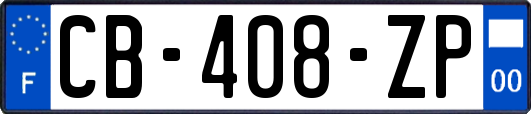 F
CB-408-ZP
00